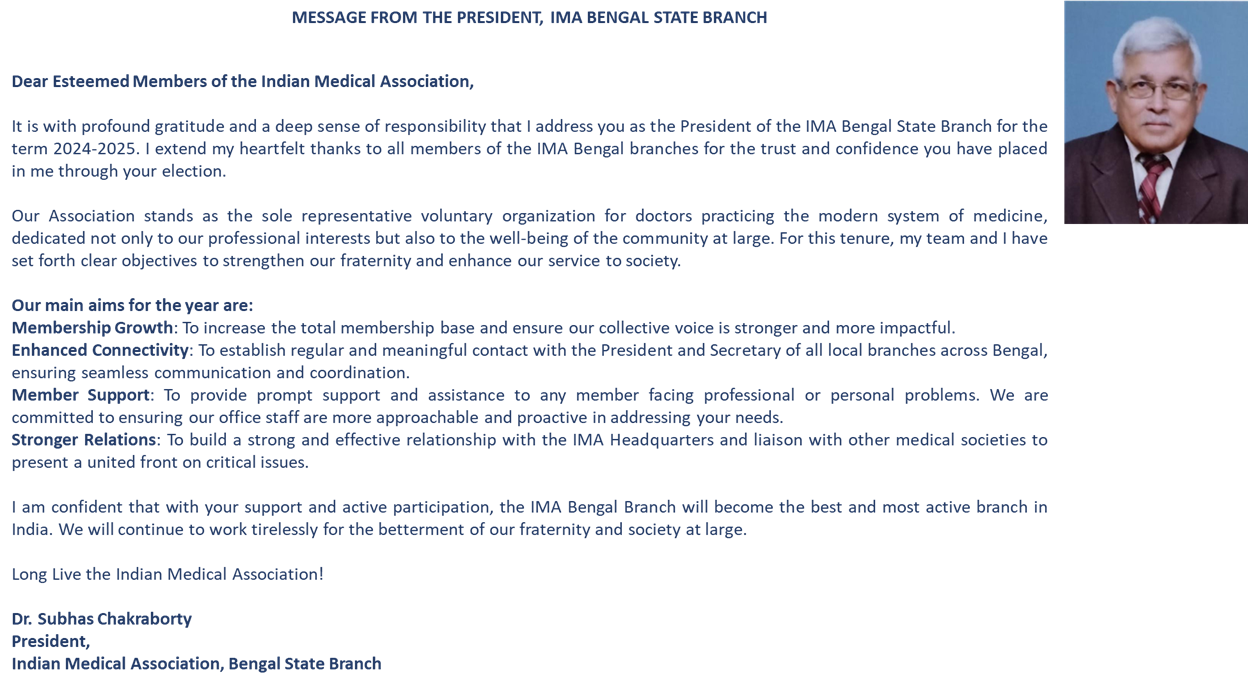 MESSAGE FROM THE PRESIDENT, IMA BENGAL STATE BRANCH

Dear Esteemed Members of the Indian Medical Association,

It is with profound gratitude and a deep sense of responsibility that I address you as the President of the IMA Bengal State Branch for the term 2024-2025. I extend my heartfelt thanks to all members of the IMA Bengal branches for the trust and confidence you have placed in me through your election.

Our Association stands as the sole representative voluntary organization for doctors practicing the modern system of medicine, dedicated not only to our professional interests but also to the well-being of the community at large. For this tenure, my team and I have set forth clear objectives to strengthen our fraternity and enhance our service to society.

Our main aims for the year are:
Membership Growth: To increase the total membership base and ensure our collective voice is stronger and more impactful.
Enhanced Connectivity: To establish regular and meaningful contact with the President and Secretary of all local branches across Bengal, ensuring seamless communication and coordination.
Member Support: To provide prompt support and assistance to any member facing professional or personal problems. We are committed to ensuring our office staff are more approachable and proactive in addressing your needs.
Stronger Relations: To build a strong and effective relationship with the IMA Headquarters and liaison with other medical societies to present a united front on critical issues.

I am confident that with your support and active participation, the IMA Bengal Branch will become the best and most active branch in India. We will continue to work tirelessly for the betterment of our fraternity and society at large.

Long Live the Indian Medical Association!

Dr. Subhas Chakraborty
President,
Indian Medical Association, Bengal State Branch